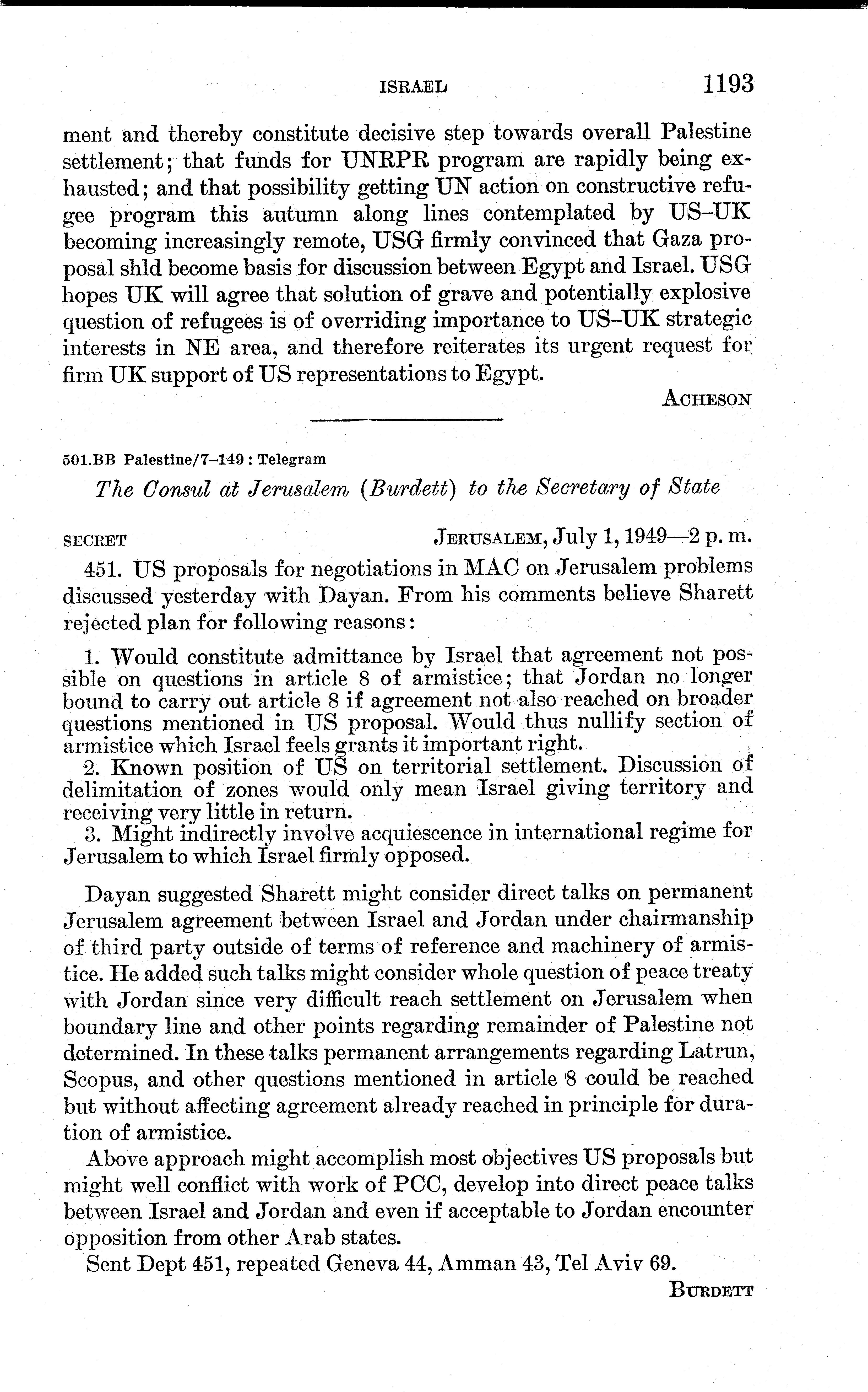 ISRAEL 1193

ment and thereby constitute decisive step towards overall Palestine settlement; that funds for UNRPR program are rapidly being exhausted; and that possibility getting UN action on constructive refugee program this autumn along lines contemplated by US–UK becoming increasingly remote, USG firmly convinced that Gaza proposal shld become basis for discussion between Egypt and Israel. USG hopes UK will agree that solution of grave and potentially explosive question of refugees is of overriding importance to US–UK strategic interests in NE area, and therefore reiterates its urgent request for firm UK support of US representations to Egypt.

ACHESON

501.BB Palestine/7–149 : Telegram

The Consul at Jerusalem (Burdett) to the Secretary of State

SECRET JERUSALEM, July 1, 1949—2 p. m.

451. US proposals for negotiations in MAC on Jerusalem problems discussed yesterday with Dayan. From his comments believe Sharett rejected plan for following reasons:

1. Would constitute admittance by Israel that agreement not possible on questions in article 8 of armistice; that Jordan no longer bound to carry out article 8 if agreement not also reached on broader questions mentioned in US proposal. Would thus nullify section of armistice which Israel feels grants it important right.
2. Known position of US on territorial settlement. Discussion of delimitation of zones would only mean Israel giving territory and receiving very little in return.
3. Might indirectly involve acquiescence in international regime for Jerusalem to which Israel firmly opposed.

Dayan suggested Sharett might consider direct talks on permanent Jerusalem agreement between Israel and Jordan under chairmanship of third party outside of terms of reference and machinery of armistice. He added such talks might consider whole question of peace treaty with Jordan since very difficult reach settlement on Jerusalem when boundary line and other points regarding remainder of Palestine not determined. In these talks permanent arrangements regarding Latrun, Scopus, and other questions mentioned in article 8 could be reached but without affecting agreement already reached in principle for duration of armistice.

Above approach might accomplish most objectives US proposals but might well conflict with work of PCC, develop into direct peace talks between Israel and Jordan and even if acceptable to Jordan encounter opposition from other Arab states.

Sent Dept 451, repeated Geneva 44, Amman 43, Tel Aviv 69.

BURDETT